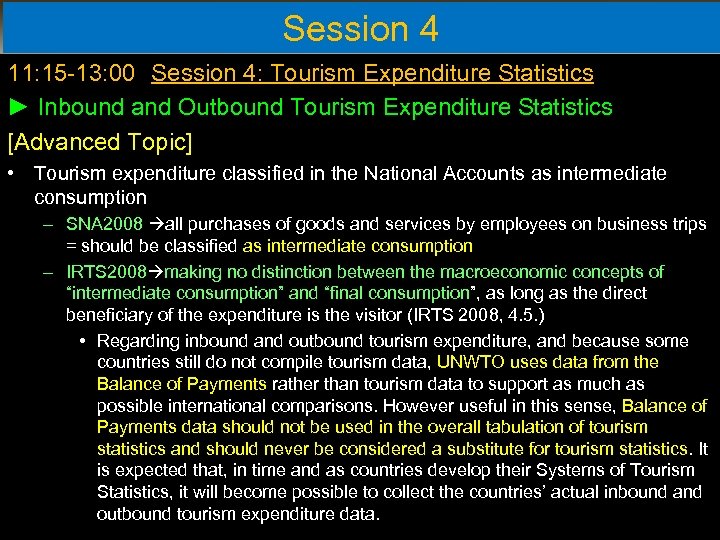 Session 4

11:15-13:00 Session 4: Tourism Expenditure Statistics

► Inbound and Outbound Tourism Expenditure Statistics

[Advanced Topic]

• Tourism expenditure classified in the National Accounts as intermediate consumption

– SNA2008 →all purchases of goods and services by employees on business trips = should be classified as intermediate consumption

– IRTS2008→making no distinction between the macroeconomic concepts of “intermediate consumption” and “final consumption”, as long as the direct beneficiary of the expenditure is the visitor (IRTS 2008, 4.5.)

• Regarding inbound and outbound tourism expenditure, and because some countries still do not compile tourism data, UNWTO uses data from the Balance of Payments rather than tourism data to support as much as possible international comparisons. However useful in this sense, Balance of Payments data should not be used in the overall tabulation of tourism statistics and should never be considered a substitute for tourism statistics. It is expected that, in time and as countries develop their Systems of Tourism Statistics, it will become possible to collect the countries’ actual inbound and outbound tourism expenditure data.